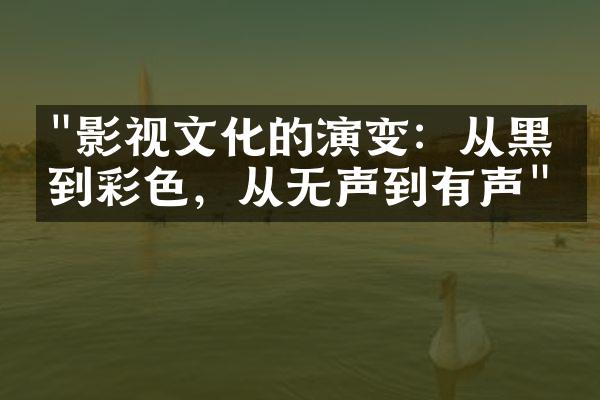 "影视文化的演变：从黑到彩色，从无声到有声"